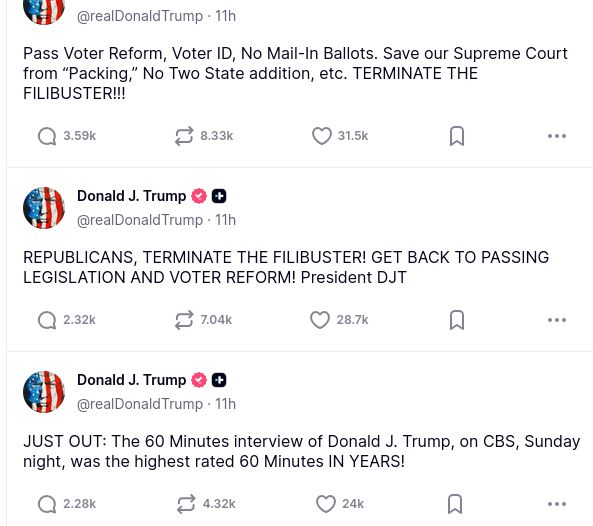 @realDonaldTrump · 11h

Pass Voter Reform, Voter ID, No Mail-In Ballots. Save our Supreme Court from “Packing,” No Two State addition, etc. TERMINATE THE FILIBUSTER!!!

3.59k 8.33k 31.5k

Donald J. Trump
@realDonaldTrump · 11h

REPUBLICANS, TERMINATE THE FILIBUSTER! GET BACK TO PASSING LEGISLATION AND VOTER REFORM! President DJT

2.32k 7.04k 28.7k

Donald J. Trump
@realDonaldTrump · 11h

JUST OUT: The 60 Minutes interview of Donald J. Trump, on CBS, Sunday night, was the highest rated 60 Minutes IN YEARS!

2.28k 4.32k 24k